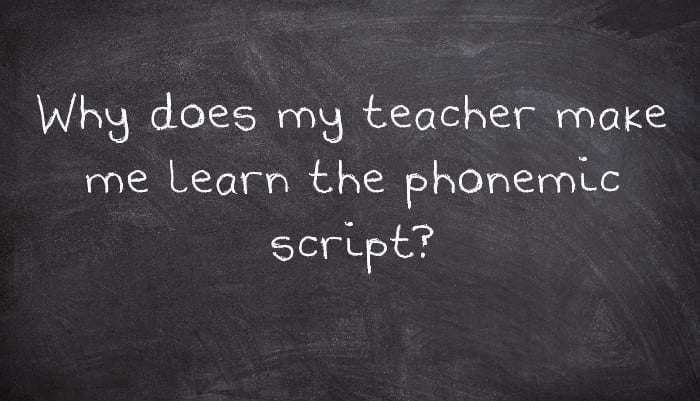 Why does my teacher make me learn the phonemic script?